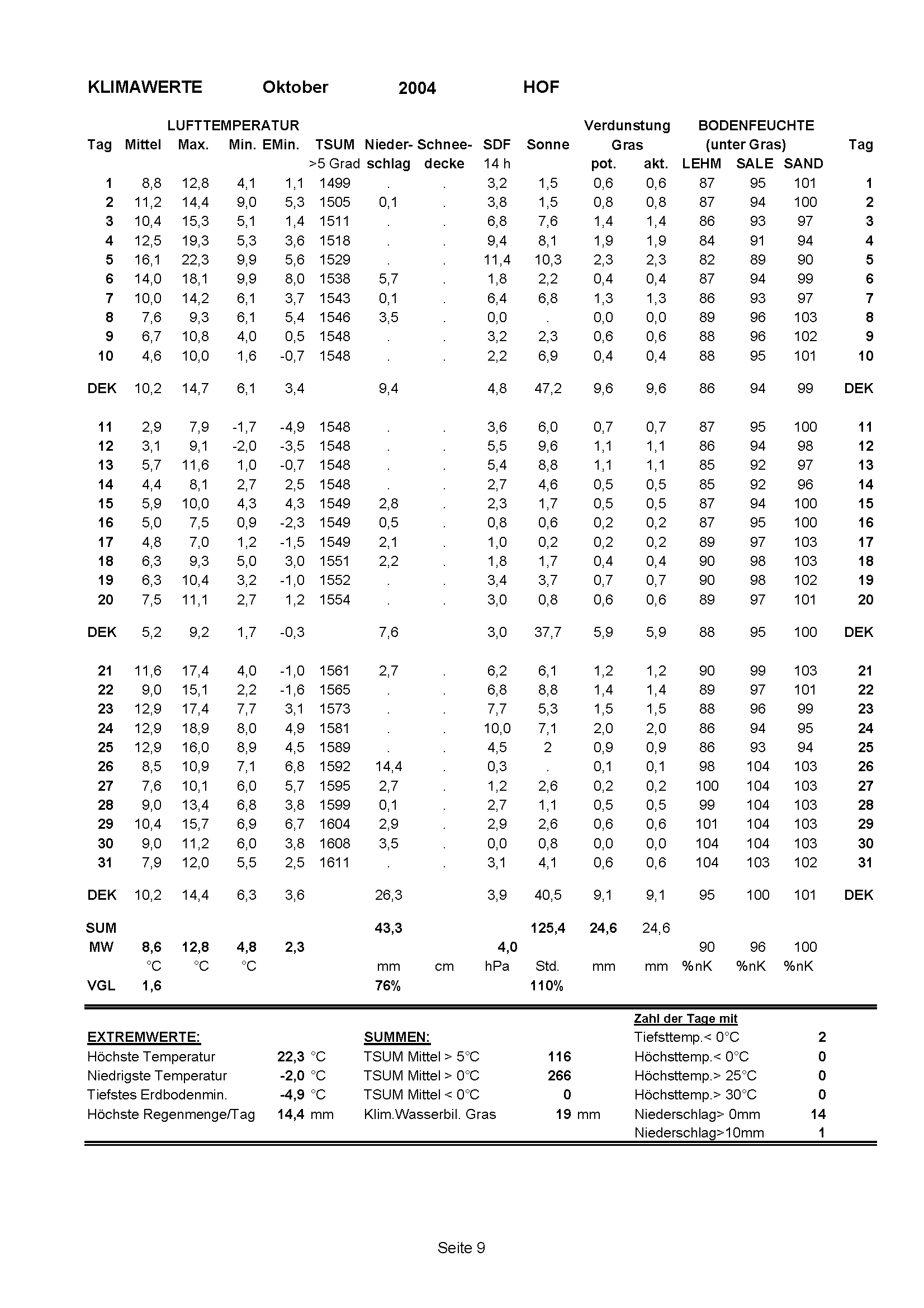 KLIMAWERTE Oktober 2004 HOF

| Tag | LUFTTEMPERATUR Mittel | Max. | Min. | EMin. | TSUM >5 Grad | Nieder-schlag | Schnee-decke | SDF 14 h | Sonne | Verdunstung Gras pot. | akt. | BODENFEUCHTE (unter Gras) LEHM | SALE | SAND | Tag |
|---|---|---|---|---|---|---|---|---|---|---|---|---|---|---|---|
| 1 | 8,8 | 12,8 | 4,1 | 1,1 | 1499 | . | . | 3,2 | 1,5 | 0,6 | 0,6 | 87 | 95 | 101 | 1 |
| 2 | 11,2 | 14,4 | 9,0 | 5,3 | 1505 | 0,1 | . | 3,8 | 1,5 | 0,8 | 0,8 | 87 | 94 | 100 | 2 |
| 3 | 10,4 | 15,3 | 5,1 | 1,4 | 1511 | . | . | 6,8 | 7,6 | 1,4 | 1,4 | 86 | 93 | 97 | 3 |
| 4 | 12,5 | 19,3 | 5,3 | 3,6 | 1518 | . | . | 9,4 | 8,1 | 1,9 | 1,9 | 84 | 91 | 94 | 4 |
| 5 | 16,1 | 22,3 | 9,9 | 5,6 | 1529 | . | . | 11,4 | 10,3 | 2,3 | 2,3 | 82 | 89 | 90 | 5 |
| 6 | 14,0 | 18,1 | 9,9 | 8,0 | 1538 | 5,7 | . | 1,8 | 2,2 | 0,4 | 0,4 | 87 | 94 | 99 | 6 |
| 7 | 10,0 | 14,2 | 6,1 | 3,7 | 1543 | 0,1 | . | 6,4 | 6,8 | 1,3 | 1,3 | 86 | 93 | 97 | 7 |
| 8 | 7,6 | 9,3 | 6,1 | 5,4 | 1546 | 3,5 | . | 0,0 | . | 0,0 | 0,0 | 89 | 96 | 103 | 8 |
| 9 | 6,7 | 10,8 | 4,0 | 0,5 | 1548 | . | . | 3,2 | 2,3 | 0,6 | 0,6 | 88 | 96 | 102 | 9 |
| 10 | 4,6 | 10,0 | 1,6 | -0,7 | 1548 | . | . | 2,2 | 6,9 | 0,4 | 0,4 | 88 | 95 | 101 | 10 |
| DEK | 10,2 | 14,7 | 6,1 | 3,4 | | 9,4 | | 4,8 | 47,2 | 9,6 | 9,6 | 86 | 94 | 99 | DEK |
| 11 | 2,9 | 7,9 | -1,7 | -4,9 | 1548 | . | . | 3,6 | 6,0 | 0,7 | 0,7 | 87 | 95 | 100 | 11 |
| 12 | 3,1 | 9,1 | -2,0 | -3,5 | 1548 | . | . | 5,5 | 9,6 | 1,1 | 1,1 | 86 | 94 | 98 | 12 |
| 13 | 5,7 | 11,6 | 1,0 | -0,7 | 1548 | . | . | 5,4 | 8,8 | 1,1 | 1,1 | 85 | 92 | 97 | 13 |
| 14 | 4,4 | 8,1 | 2,7 | 2,5 | 1548 | . | . | 2,7 | 4,6 | 0,5 | 0,5 | 85 | 92 | 96 | 14 |
| 15 | 5,9 | 10,0 | 4,3 | 4,3 | 1549 | 2,8 | . | 2,3 | 1,7 | 0,5 | 0,5 | 87 | 94 | 100 | 15 |
| 16 | 5,0 | 7,5 | 0,9 | -2,3 | 1549 | 0,5 | . | 0,8 | 0,6 | 0,2 | 0,2 | 87 | 95 | 100 | 16 |
| 17 | 4,8 | 7,0 | 1,2 | -1,5 | 1549 | 2,1 | . | 1,0 | 0,2 | 0,2 | 0,2 | 89 | 97 | 103 | 17 |
| 18 | 6,3 | 9,3 | 5,0 | 3,0 | 1551 | 2,2 | . | 1,8 | 1,7 | 0,4 | 0,4 | 90 | 98 | 103 | 18 |
| 19 | 6,3 | 10,4 | 3,2 | -1,0 | 1552 | . | . | 3,4 | 3,7 | 0,7 | 0,7 | 90 | 98 | 102 | 19 |
| 20 | 7,5 | 11,1 | 2,7 | 1,2 | 1554 | . | . | 3,0 | 0,8 | 0,6 | 0,6 | 89 | 97 | 101 | 20 |
| DEK | 5,2 | 9,2 | 1,7 | -0,3 | | 7,6 | | 3,0 | 37,7 | 5,9 | 5,9 | 88 | 95 | 100 | DEK |
| 21 | 11,6 | 17,4 | 4,0 | -1,0 | 1561 | 2,7 | . | 6,2 | 6,1 | 1,2 | 1,2 | 90 | 99 | 103 | 21 |
| 22 | 9,0 | 15,1 | 2,2 | -1,6 | 1565 | . | . | 6,8 | 8,8 | 1,4 | 1,4 | 89 | 97 | 101 | 22 |
| 23 | 12,9 | 17,4 | 7,7 | 3,1 | 1573 | . | . | 7,7 | 5,3 | 1,5 | 1,5 | 88 | 96 | 99 | 23 |
| 24 | 12,9 | 18,9 | 8,0 | 4,9 | 1581 | . | . | 10,0 | 7,1 | 2,0 | 2,0 | 86 | 94 | 95 | 24 |
| 25 | 12,9 | 16,0 | 8,9 | 4,5 | 1589 | . | . | 4,5 | 2 | 0,9 | 0,9 | 86 | 93 | 94 | 25 |
| 26 | 8,5 | 10,9 | 7,1 | 6,8 | 1592 | 14,4 | . | 0,3 | . | 0,1 | 0,1 | 98 | 104 | 103 | 26 |
| 27 | 7,6 | 10,1 | 6,0 | 5,7 | 1595 | 2,7 | . | 1,2 | 2,6 | 0,2 | 0,2 | 100 | 104 | 103 | 27 |
| 28 | 9,0 | 13,4 | 6,8 | 3,8 | 1599 | 0,1 | . | 2,7 | 1,1 | 0,5 | 0,5 | 99 | 104 | 103 | 28 |
| 29 | 10,4 | 15,7 | 6,9 | 6,7 | 1604 | 2,9 | . | 2,9 | 2,6 | 0,6 | 0,6 | 101 | 104 | 103 | 29 |
| 30 | 9,0 | 11,2 | 6,0 | 3,8 | 1608 | 3,5 | . | 0,0 | 0,8 | 0,0 | 0,0 | 104 | 104 | 103 | 30 |
| 31 | 7,9 | 12,0 | 5,5 | 2,5 | 1611 | . | . | 3,1 | 4,1 | 0,6 | 0,6 | 104 | 103 | 102 | 31 |
| DEK | 10,2 | 14,4 | 6,3 | 3,6 | | 26,3 | | 3,9 | 40,5 | 9,1 | 9,1 | 95 | 100 | 101 | DEK |
| SUM | | | | | | 43,3 | | | 125,4 | 24,6 | 24,6 | | | | |
| MW | 8,6 | 12,8 | 4,8 | 2,3 | | | | 4,0 | | | | 90 | 96 | 100 | |
| | °C | °C | °C | | | mm | cm | hPa | Std. | mm | mm | %nK | %nK | %nK | |
| VGL | 1,6 | | | | | 76% | | | 110% | | | | | | |

EXTREMWERTE:
Höchste Temperatur 22,3 °C
Niedrigste Temperatur -2,0 °C
Tiefstes Erdbodenmin. -4,9 °C
Höchste Regenmenge/Tag 14,4 mm

SUMMEN:
TSUM Mittel > 5°C 116
TSUM Mittel > 0°C 266
TSUM Mittel < 0°C 0
Klim.Wasserbil. Gras 19 mm

Zahl der Tage mit
Tiefsttemp.< 0°C 2
Höchsttemp.< 0°C 0
Höchsttemp.> 25°C 0
Höchsttemp.> 30°C 0
Niederschlag> 0mm 14
Niederschlag>10mm 1

Seite 9